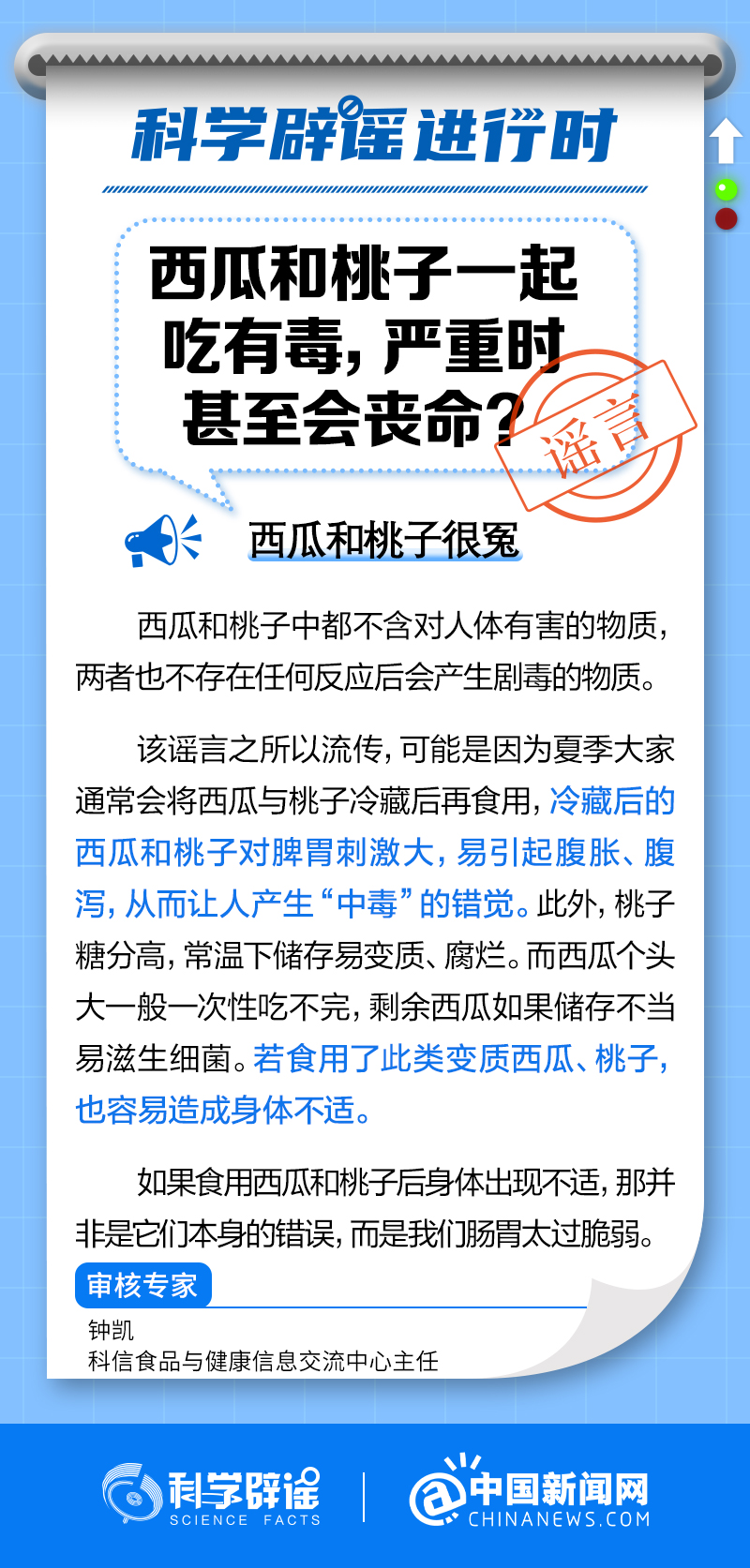 科学辟谣进行时

西瓜和桃子一起吃有毒，严重时甚至会丧命？

谣言

西瓜和桃子很冤

西瓜和桃子中都不含对人体有害的物质，两者也不存在任何反应后会产生剧毒的物质。

该谣言之所以流传，可能是因为夏季大家通常会将西瓜与桃子冷藏后再食用，冷藏后的西瓜和桃子对脾胃刺激大，易引起腹胀、腹泻，从而让人产生“中毒”的错觉。此外，桃子糖分高，常温下储存易变质、腐烂。而西瓜个头大一般一次性吃不完，剩余西瓜如果储存不当易滋生细菌。若食用了此类变质西瓜、桃子，也容易造成身体不适。

如果食用西瓜和桃子后身体出现不适，那并非是它们本身的错误，而是我们肠胃太过脆弱。

审核专家
钟凯
科信食品与健康信息交流中心主任

科学辟谣
SCIENCE FACTS

中国新闻网
CHINANEWS.COM